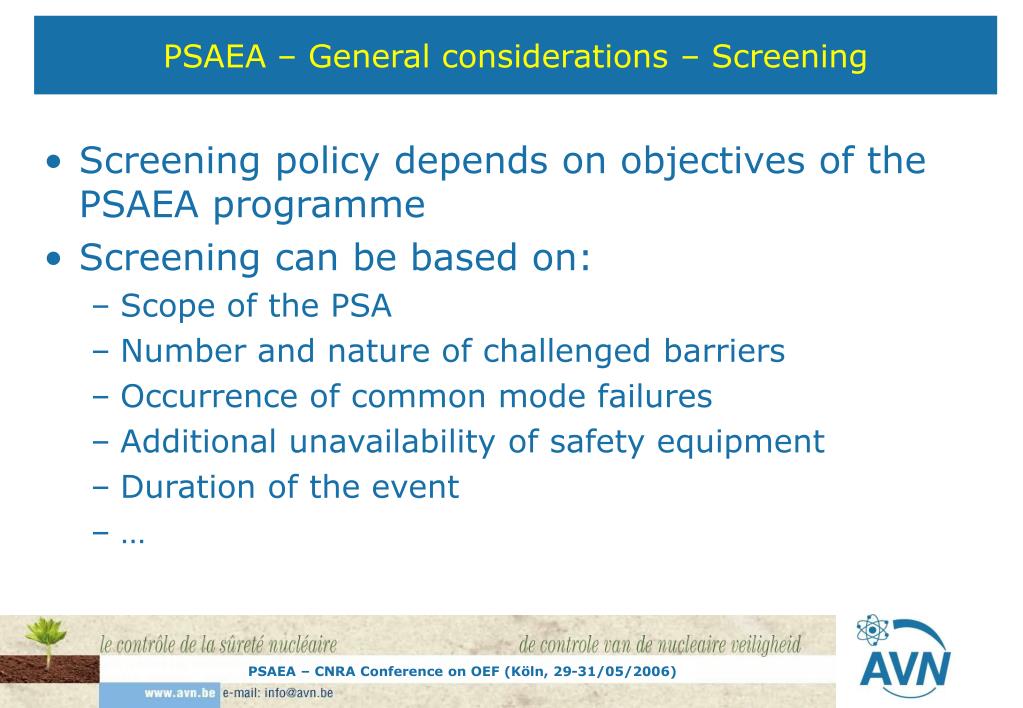 PSAEA – General considerations – Screening

• Screening policy depends on objectives of the PSAEA programme
• Screening can be based on:
– Scope of the PSA
– Number and nature of challenged barriers
– Occurrence of common mode failures
– Additional unavailability of safety equipment
– Duration of the event
– …

le contrôle de la sûreté nucléaire
de controle van de nucleaire veiligheid
PSAEA – CNRA Conference on OEF (Köln, 29-31/05/2006)
www.avn.be e-mail: info@avn.be
AVN